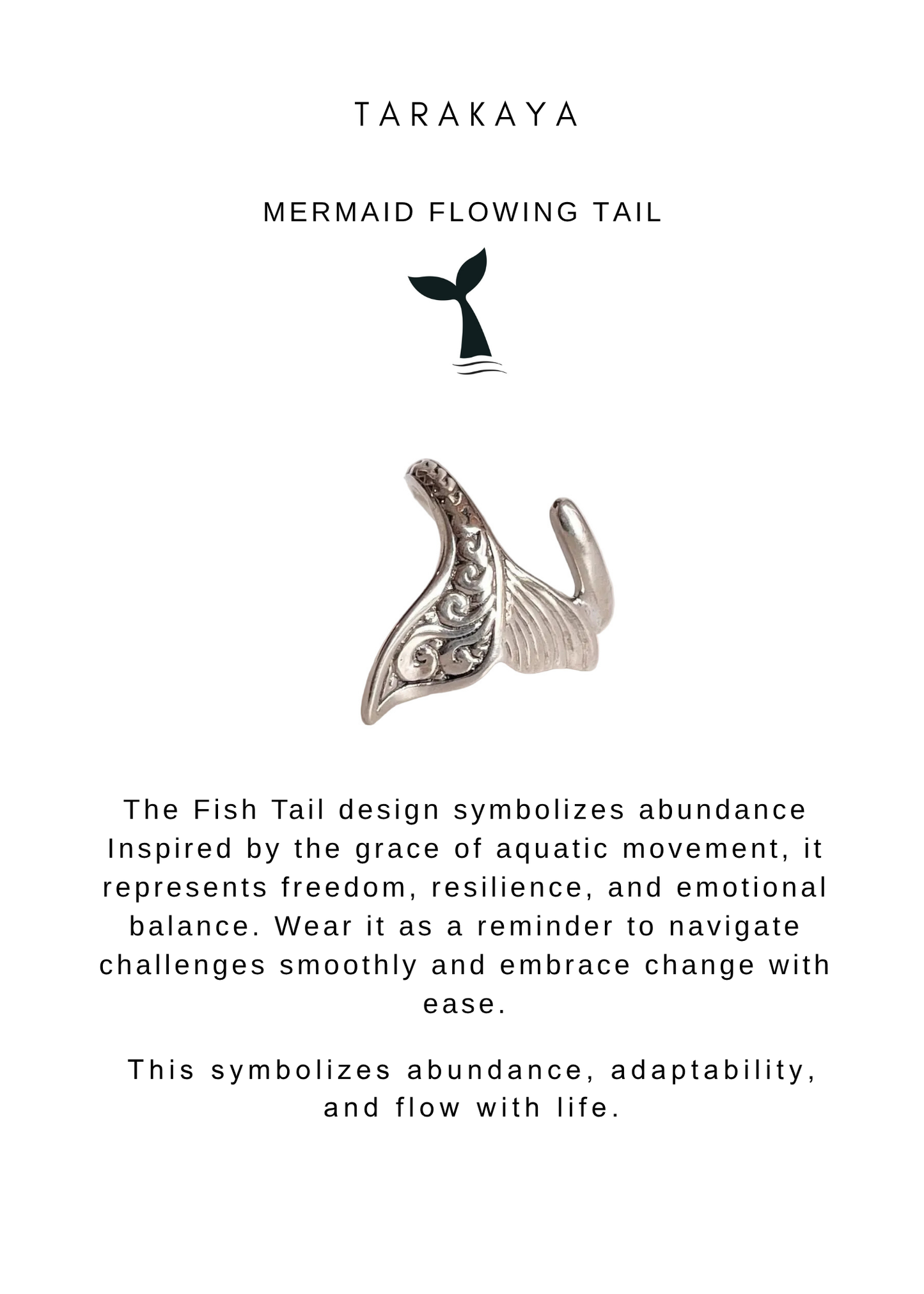 TARAKAYA

MERMAID FLOWING TAIL

The Fish Tail design symbolizes abundance Inspired by the grace of aquatic movement, it represents freedom, resilience, and emotional balance. Wear it as a reminder to navigate challenges smoothly and embrace change with ease.

This symbolizes abundance, adaptability, and flow with life.